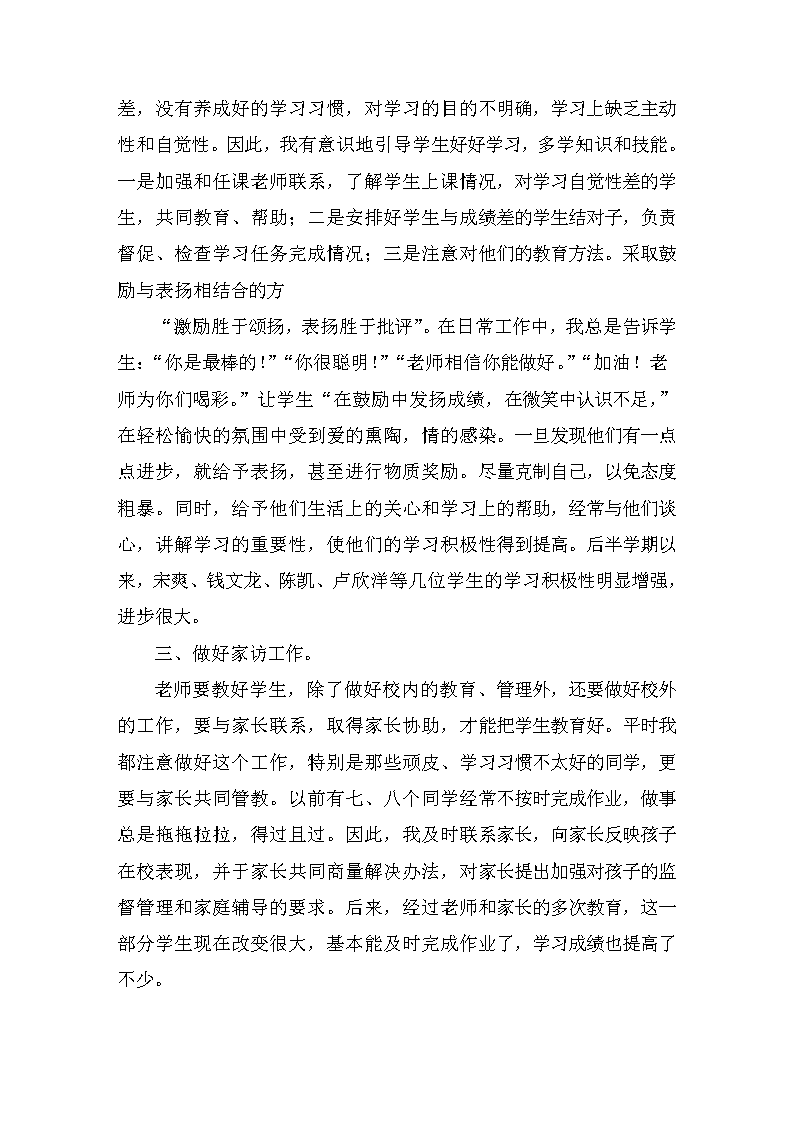 差，没有养成好的学习习惯，对学习的目的不明确，学习上缺乏主动性和自觉性。因此，我有意识地引导学生好好学习，多学知识和技能。一是加强和任课老师联系，了解学生上课情况，对学习自觉性差的学生，共同教育、帮助；二是安排好学生与成绩差的学生结对子，负责督促、检查学习任务完成情况；三是注意对他们的教育方法。采取鼓励与表扬相结合的方

“激励胜于颂扬，表扬胜于批评”。在日常工作中，我总是告诉学生：“你是最棒的！”“你很聪明！”“老师相信你能做好。”“加油！老师为你们喝彩。”让学生“在鼓励中发扬成绩，在微笑中认识不足，”在轻松愉快的氛围中受到爱的熏陶，情的感染。一旦发现他们有一点点进步，就给予表扬，甚至进行物质奖励。尽量克制自己，以免态度粗暴。同时，给予他们生活上的关心和学习上的帮助，经常与他们谈心，讲解学习的重要性，使他们的学习积极性得到提高。后半学期以来，宋爽、钱文龙、陈凯、卢欣洋等几位学生的学习积极性明显增强，进步很大。

三、做好家访工作。

老师要教好学生，除了做好校内的教育、管理外，还要做好校外的工作，要与家长联系，取得家长协助，才能把学生教育好。平时我都注意做好这个工作，特别是那些顽皮、学习习惯不太好的同学，更要与家长共同管教。以前有七、八个同学经常不按时完成作业，做事总是拖拖拉拉，得过且过。因此，我及时联系家长，向家长反映孩子在校表现，并于家长共同商量解决办法，对家长提出加强对孩子的监督管理和家庭辅导的要求。后来，经过老师和家长的多次教育，这一部分学生现在改变很大，基本能及时完成作业了，学习成绩也提高了不少。